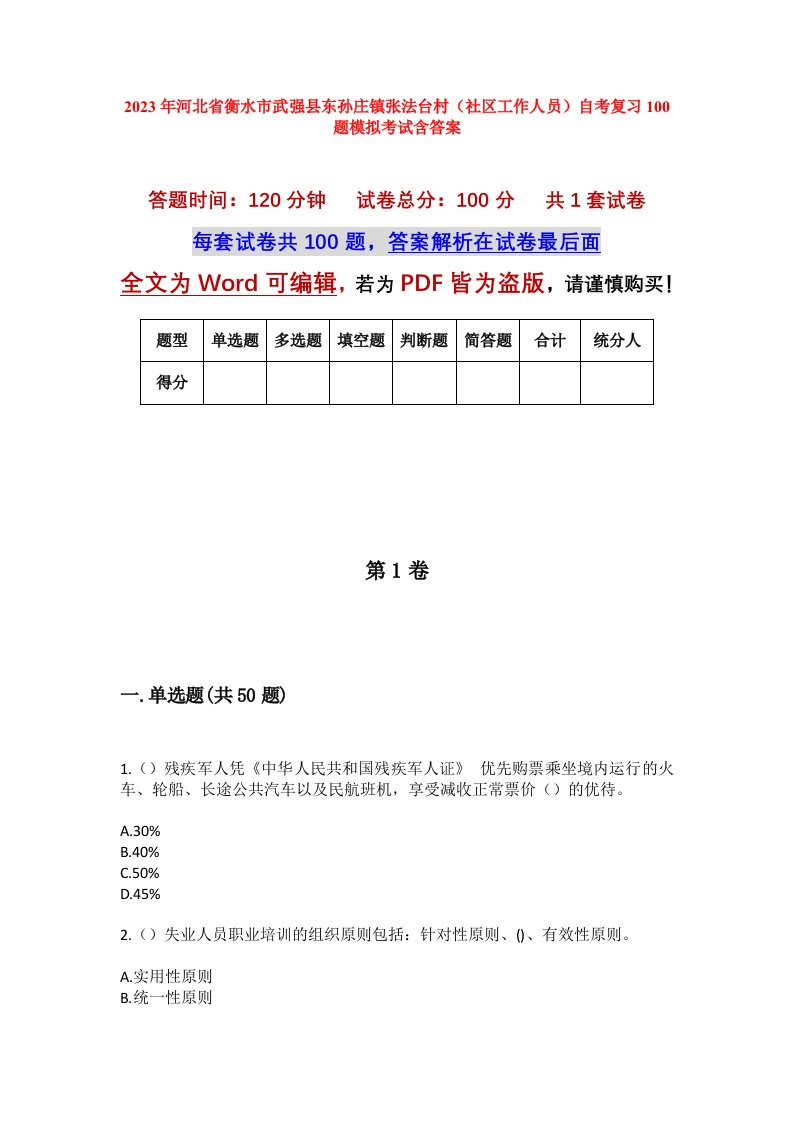 2023年河北省衡水市武强县东孙庄镇张法台村（社区工作人员）自考复习100题模拟考试含答案

答题时间：120分钟　　试卷总分：100分　　共1套试卷

每套试卷共100题，答案解析在试卷最后面

全文为Word可编辑，若为PDF皆为盗版，请谨慎购买！

| 题型 | 单选题 | 多选题 | 填空题 | 判断题 | 简答题 | 合计 | 统分人 |
|---|---|---|---|---|---|---|---|
| 得分 | | | | | | | |

第1卷

一.单选题(共50题)

1.（）残疾军人凭《中华人民共和国残疾军人证》 优先购票乘坐境内运行的火车、轮船、长途公共汽车以及民航班机，享受减收正常票价（）的优待。

A.30%
B.40%
C.50%
D.45%

2.（）失业人员职业培训的组织原则包括：针对性原则、()、有效性原则。

A.实用性原则
B.统一性原则